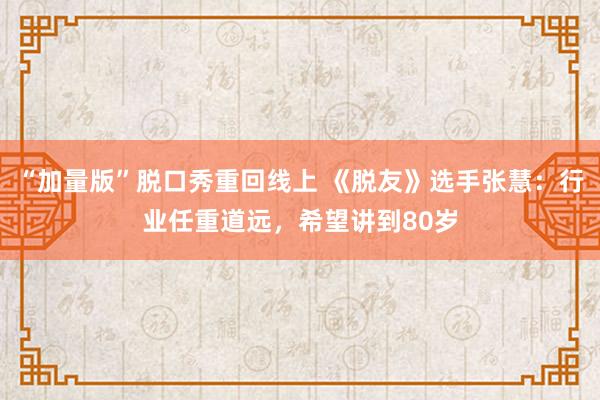 “加量版”脱口秀重回线上 《脱友》选手张慧：行业任重道远，希望讲到80岁